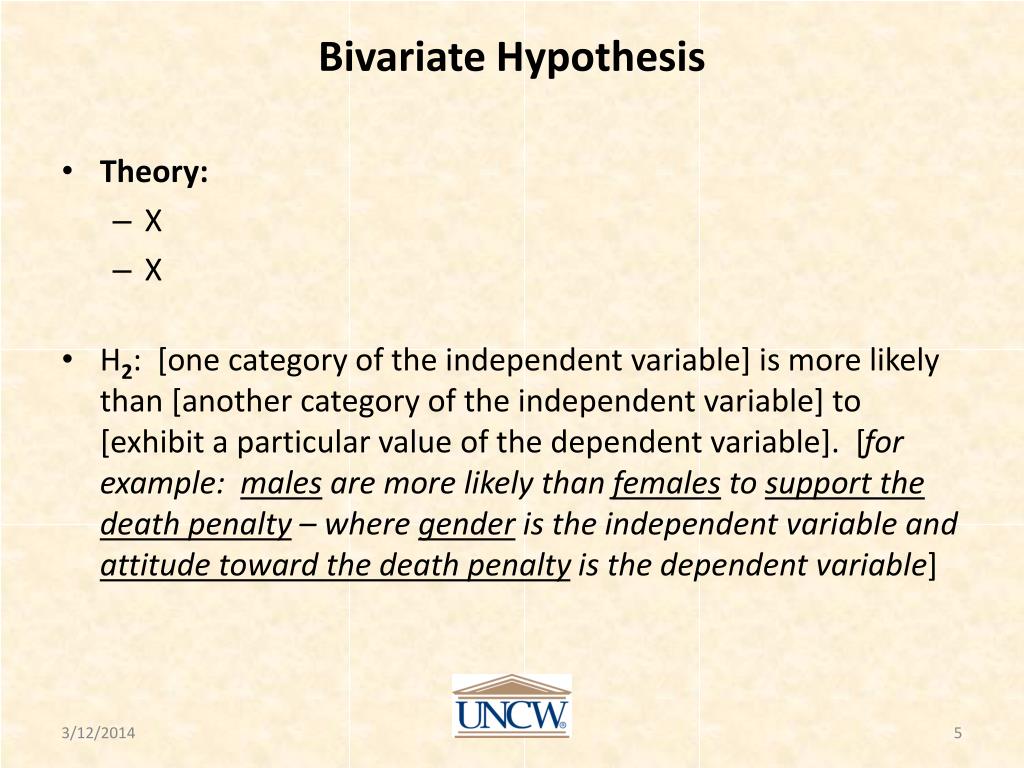 Bivariate Hypothesis

• Theory:
– X
– X

• $H_2$: [one category of the independent variable] is more likely than [another category of the independent variable] to [exhibit a particular value of the dependent variable]. [for example: males are more likely than females to support the death penalty – where gender is the independent variable and attitude toward the death penalty is the dependent variable]

UNCW

3/12/2014

5